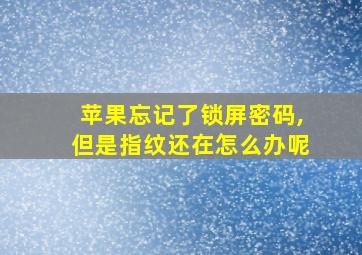 苹果忘记了锁屏密码，
但是指纹还在怎么办呢